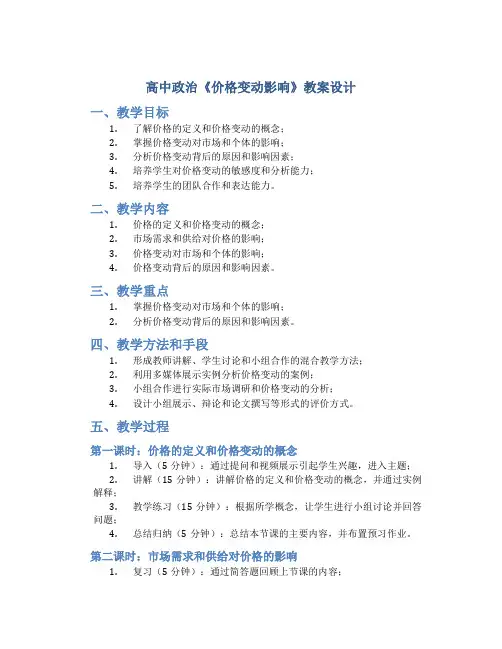 高中政治《价格变动影响》教案设计

一、教学目标

1. 了解价格的定义和价格变动的概念；
2. 掌握价格变动对市场和个体的影响；
3. 分析价格变动背后的原因和影响因素；
4. 培养学生对价格变动的敏感度和分析能力；
5. 培养学生的团队合作和表达能力。

二、教学内容

1. 价格的定义和价格变动的概念；
2. 市场需求和供给对价格的影响；
3. 价格变动对市场和个体的影响；
4. 价格变动背后的原因和影响因素。

三、教学重点

1. 掌握价格变动对市场和个体的影响；
2. 分析价格变动背后的原因和影响因素。

四、教学方法和手段

1. 形成教师讲解、学生讨论和小组合作的混合教学方法；
2. 利用多媒体展示实例分析价格变动的案例；
3. 小组合作进行实际市场调研和价格变动的分析；
4. 设计小组展示、辩论和论文撰写等形式的评价方式。

五、教学过程

第一课时：价格的定义和价格变动的概念

1. 导入（5 分钟）：通过提问和视频展示引起学生兴趣，进入主题；
2. 讲解（15 分钟）：讲解价格的定义和价格变动的概念，并通过实例解释；
3. 教学练习（15 分钟）：根据所学概念，让学生进行小组讨论并回答问题；
4. 总结归纳（5 分钟）：总结本节课的主要内容，并布置预习作业。

第二课时：市场需求和供给对价格的影响

1. 复习（5 分钟）：通过简答题回顾上节课的内容；